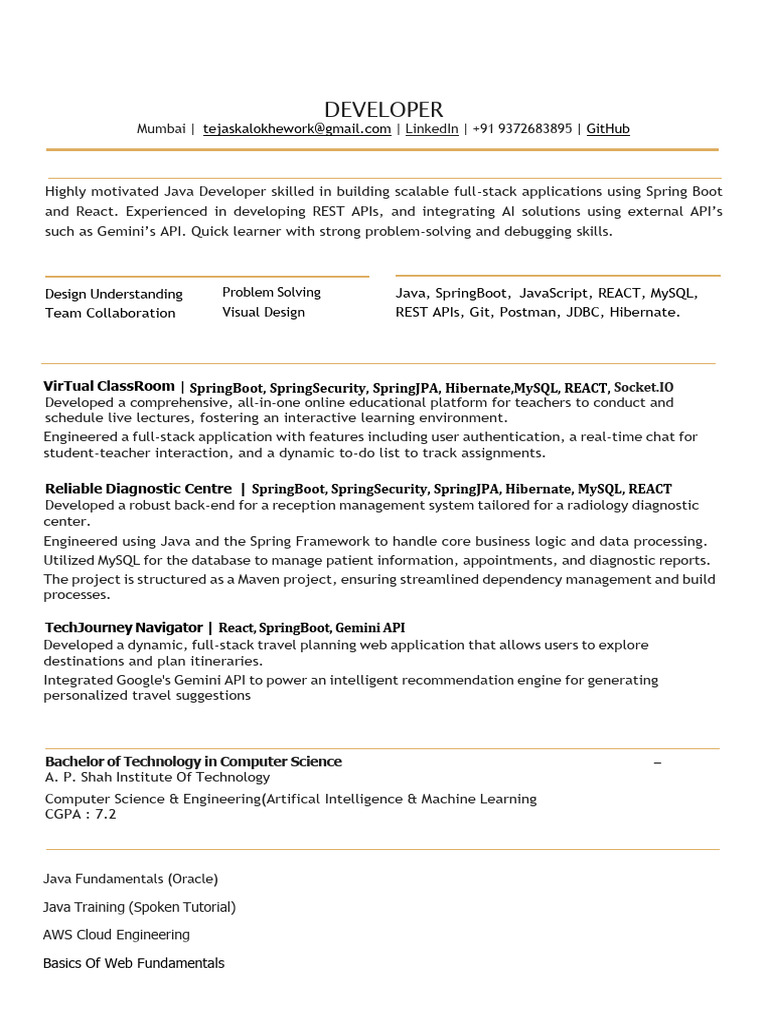 DEVELOPER
Mumbai | tejaskalokhework@gmail.com | LinkedIn | +91 9372683895 | GitHub

Highly motivated Java Developer skilled in building scalable full-stack applications using Spring Boot and React. Experienced in developing REST APIs, and integrating AI solutions using external API's such as Gemini's API. Quick learner with strong problem-solving and debugging skills.

Design Understanding
Team Collaboration

Problem Solving
Visual Design

Java, SpringBoot, JavaScript, REACT, MySQL, REST APIs, Git, Postman, JDBC, Hibernate.

VirTual ClassRoom | SpringBoot, SpringSecurity, SpringJPA, Hibernate,MySQL, REACT, Socket.IO
Developed a comprehensive, all-in-one online educational platform for teachers to conduct and schedule live lectures, fostering an interactive learning environment.
Engineered a full-stack application with features including user authentication, a real-time chat for student-teacher interaction, and a dynamic to-do list to track assignments.

Reliable Diagnostic Centre | SpringBoot, SpringSecurity, SpringJPA, Hibernate, MySQL, REACT
Developed a robust back-end for a reception management system tailored for a radiology diagnostic center.
Engineered using Java and the Spring Framework to handle core business logic and data processing.
Utilized MySQL for the database to manage patient information, appointments, and diagnostic reports.
The project is structured as a Maven project, ensuring streamlined dependency management and build processes.

TechJourney Navigator | React, SpringBoot, Gemini API
Developed a dynamic, full-stack travel planning web application that allows users to explore destinations and plan itineraries.
Integrated Google's Gemini API to power an intelligent recommendation engine for generating personalized travel suggestions

Bachelor of Technology in Computer Science –
A. P. Shah Institute Of Technology
Computer Science & Engineering(Artifical Intelligence & Machine Learning
CGPA : 7.2

Java Fundamentals (Oracle)
Java Training (Spoken Tutorial)
AWS Cloud Engineering
Basics Of Web Fundamentals